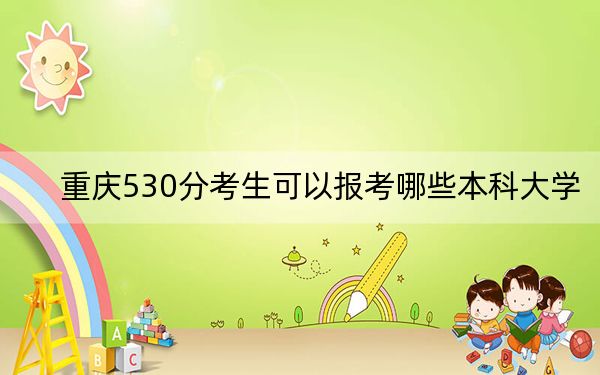 重庆530分考生可以报考哪些本科大学

A
B C